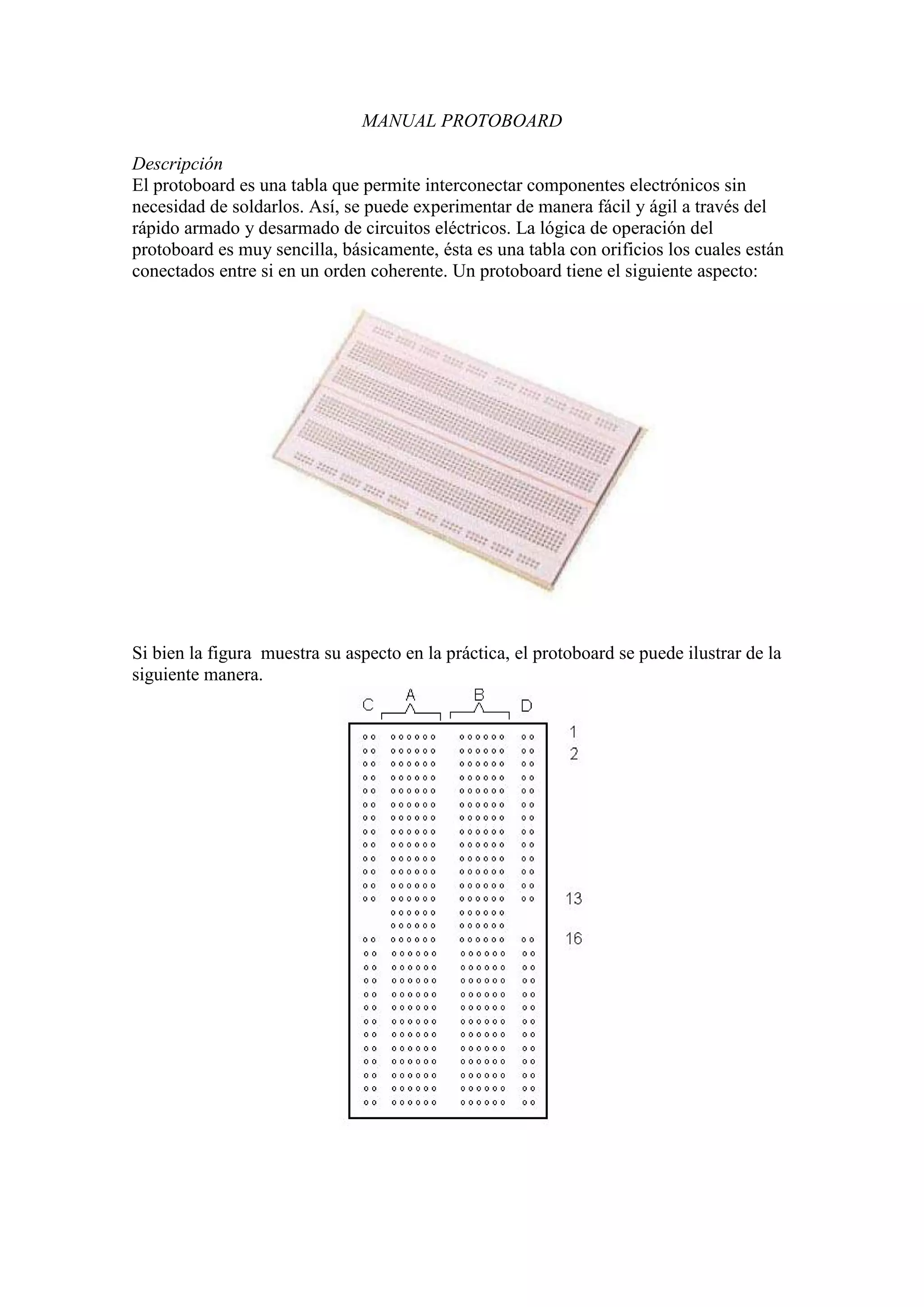 MANUAL PROTOBOARD

Descripción
El protoboard es una tabla que permite interconectar componentes electrónicos sin necesidad de soldarlos. Así, se puede experimentar de manera fácil y ágil a través del rápido armado y desarmado de circuitos eléctricos. La lógica de operación del protoboard es muy sencilla, básicamente, ésta es una tabla con orificios los cuales están conectados entre si en un orden coherente. Un protoboard tiene el siguiente aspecto:

Si bien la figura muestra su aspecto en la práctica, el protoboard se puede ilustrar de la siguiente manera.

C A B D

1
2
13
16